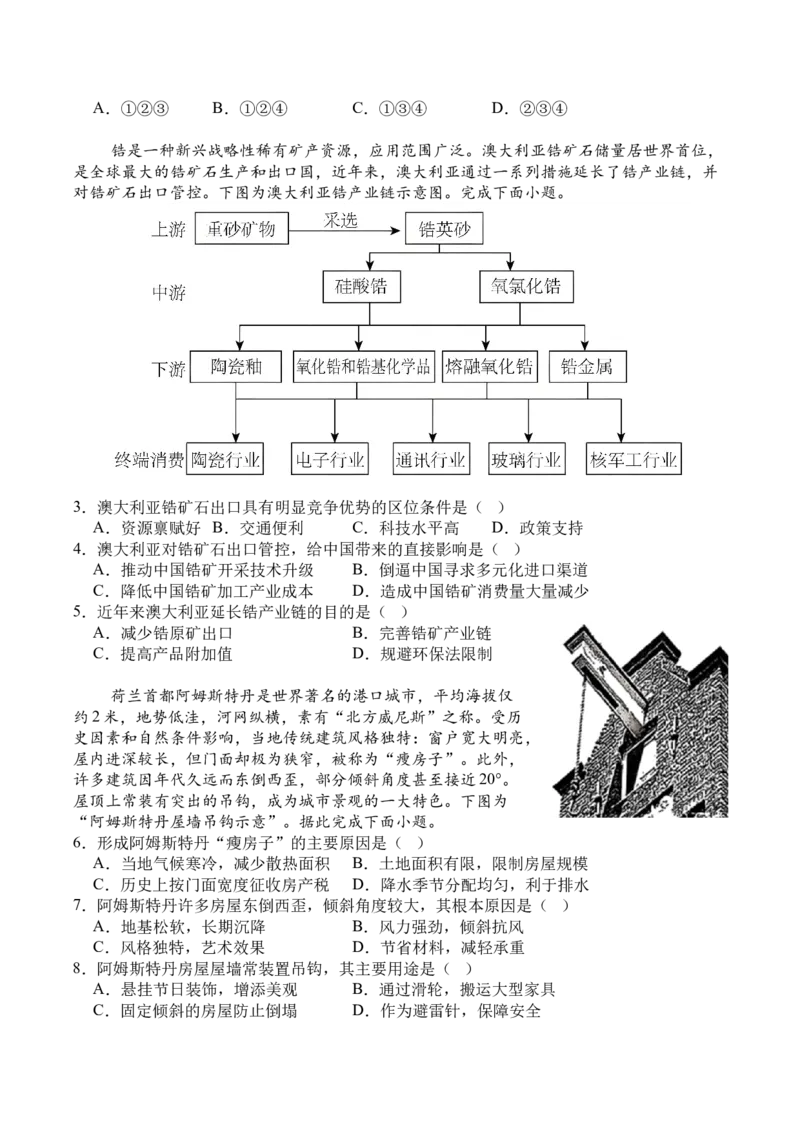 A．①②③　B．①②④　C．①③④　D．②③④

锆是一种新兴战略性稀有矿产资源，应用范围广泛。澳大利亚锆矿石储量居世界首位，是全球最大的锆矿石生产和出口国，近年来，澳大利亚通过一系列措施延长了锆产业链，并对锆矿石出口管控。下图为澳大利亚锆产业链示意图。完成下面小题。

上游
重砂矿物
采选
锆英砂
中游
硅酸锆
氧氯化锆
下游
陶瓷釉
氧化锆和锆基化学品
熔融氧化锆
锆金属
终端消费
陶瓷行业
电子行业
通讯行业
玻璃行业
核军工行业

3．澳大利亚锆矿石出口具有明显竞争优势的区位条件是（ ）
A．资源禀赋好　B．交通便利　C．科技水平高　D．政策支持
4．澳大利亚对锆矿石出口管控，给中国带来的直接影响是（ ）
A．推动中国锆矿开采技术升级　B．倒逼中国寻求多元化进口渠道
C．降低中国锆矿加工产业成本　D．造成中国锆矿消费量大量减少
5．近年来澳大利亚延长锆产业链的目的是（ ）
A．减少锆原矿出口　B．完善锆矿产业链
C．提高产品附加值　D．规避环保法限制

荷兰首都阿姆斯特丹是世界著名的港口城市，平均海拔仅约2米，地势低洼，河网纵横，素有“北方威尼斯”之称。受历史因素和自然条件影响，当地传统建筑风格独特：窗户宽大明亮，屋内进深较长，但门面却极为狭窄，被称为“瘦房子”。此外，许多建筑因年代久远而东倒西歪，部分倾斜角度甚至接近20°。屋顶上常装有突出的吊钩，成为城市景观的一大特色。下图为“阿姆斯特丹屋墙吊钩示意”。据此完成下面小题。
6．形成阿姆斯特丹“瘦房子”的主要原因是（ ）
A．当地气候寒冷，减少散热面积　B．土地面积有限，限制房屋规模
C．历史上按门面宽度征收房产税　D．降水季节分配均匀，利于排水
7．阿姆斯特丹许多房屋东倒西歪，倾斜角度较大，其根本原因是（ ）
A．地基松软，长期沉降　B．风力强劲，倾斜抗风
C．风格独特，艺术效果　D．节省材料，减轻承重
8．阿姆斯特丹房屋屋墙常装置吊钩，其主要用途是（ ）
A．悬挂节日装饰，增添美观　B．通过滑轮，搬运大型家具
C．固定倾斜的房屋防止倒塌　D．作为避雷针，保障安全